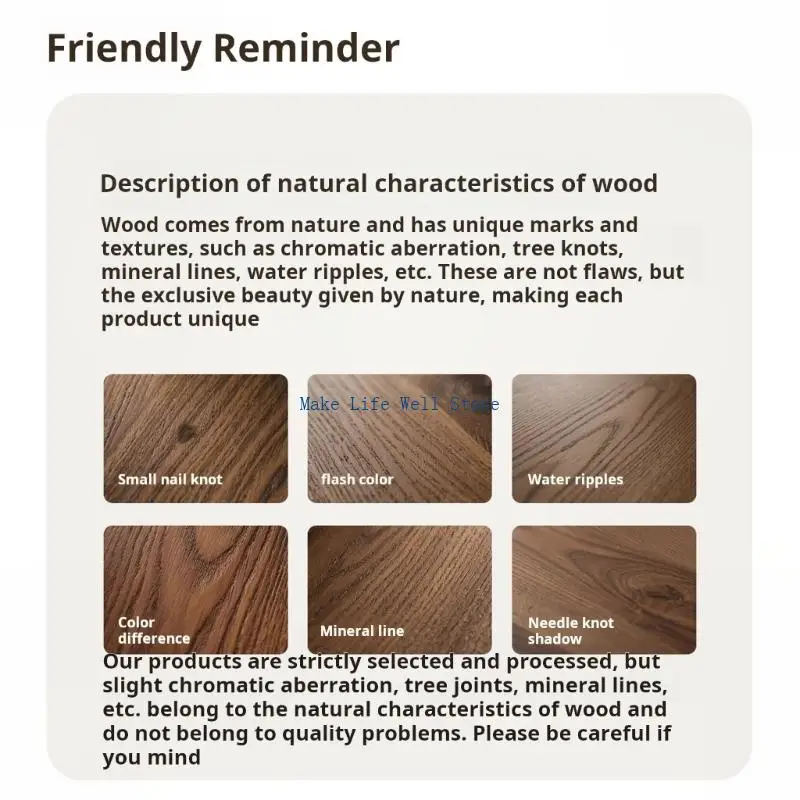 Friendly Reminder

Description of natural characteristics of wood

Wood comes from nature and has unique marks and textures, such as chromatic aberration, tree knots, mineral lines, water ripples, etc. These are not flaws, but the exclusive beauty given by nature, making each product unique

Make Life Well Store

Small nail knot

flash color

Water ripples

Color difference

Mineral line

Needle knot shadow

Our products are strictly selected and processed, but slight chromatic aberration, tree joints, mineral lines, etc. belong to the natural characteristics of wood and do not belong to quality problems. Please be careful if you mind